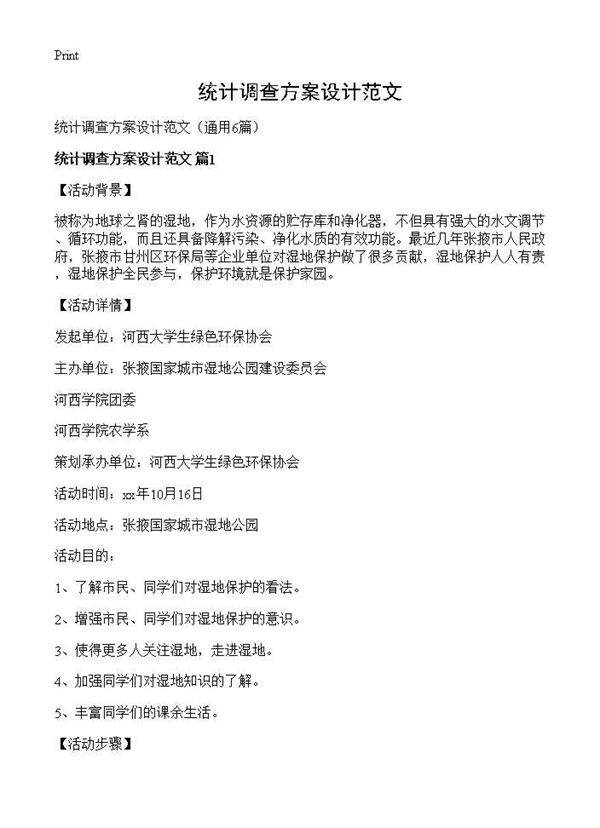 Print

统计调查方案设计范文

统计调查方案设计范文（通用6篇）

统计调查方案设计范文 篇1

【活动背景】

被称为地球之肾的湿地，作为水资源的贮存库和净化器，不但具有强大的水文调节、循环功能，而且还具备降解污染、净化水质的有效功能。最近几年张掖市人民政府，张掖市甘州区环保局等企业单位对湿地保护做了很多贡献，湿地保护人人有责，湿地保护全民参与，保护环境就是保护家园。

【活动详情】

发起单位：河西大学生绿色环保协会

主办单位：张掖国家城市湿地公园建设委员会

河西学院团委

河西学院农学系

策划承办单位：河西大学生绿色环保协会

活动时间：xx年10月16日

活动地点：张掖国家城市湿地公园

活动目的：

1、了解市民、同学们对湿地保护的看法。

2、增强市民、同学们对湿地保护的意识。

3、使得更多人关注湿地，走进湿地。

4、加强同学们对湿地知识的了解。

5、丰富同学们的课余生活。

【活动步骤】